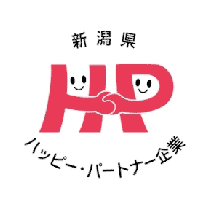 新潟県

HP

ハッピー・パートナー企業